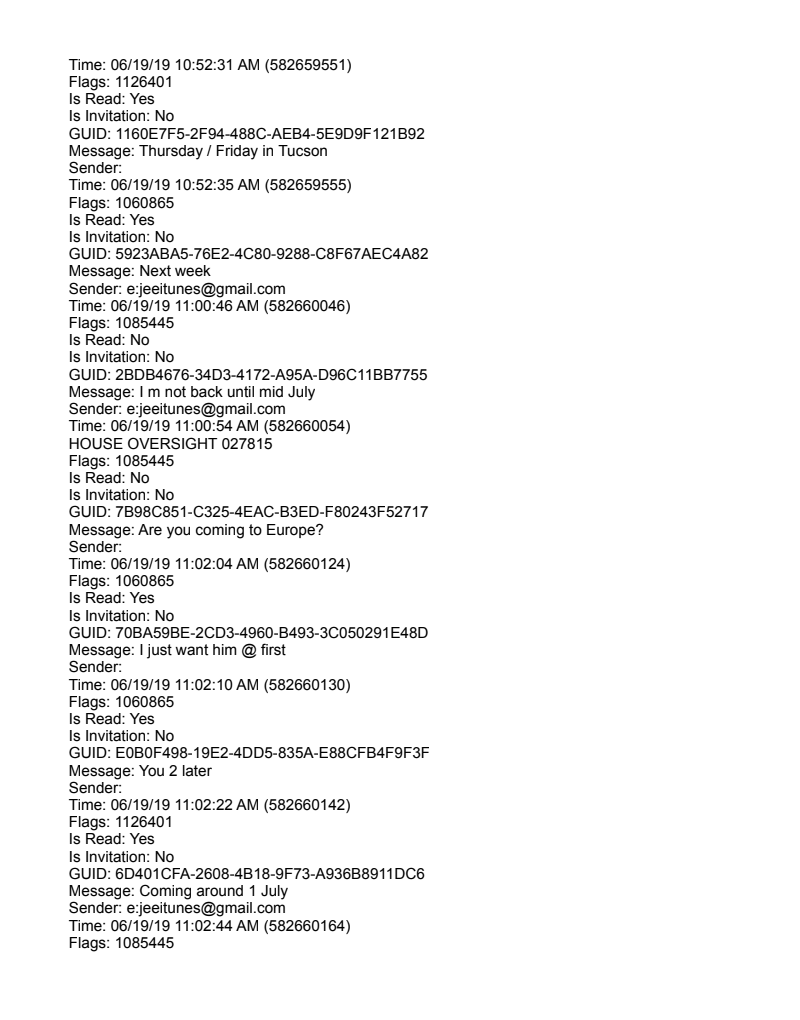 Time: 06/19/19 10:52:31 AM (582659551)
Flags: 1126401
Is Read: Yes
Is Invitation: No
GUID: 1160E7F5-2F94-488C-AEB4-5E9D9F121B92
Message: Thursday / Friday in Tucson
Sender:
Time: 06/19/19 10:52:35 AM (582659555)
Flags: 1060865
Is Read: Yes
Is Invitation: No
GUID: 5923ABA5-76E2-4C80-9288-C8F67AEC4A82
Message: Next week
Sender: e:jeeitunes@gmail.com
Time: 06/19/19 11:00:46 AM (582660046)
Flags: 1085445
Is Read: No
Is Invitation: No
GUID: 2BDB4676-34D3-4172-A95A-D96C11BB7755
Message: I m not back until mid July
Sender: e:jeeitunes@gmail.com
Time: 06/19/19 11:00:54 AM (582660054)
HOUSE OVERSIGHT 027815
Flags: 1085445
Is Read: No
Is Invitation: No
GUID: 7B98C851-C325-4EAC-B3ED-F80243F52717
Message: Are you coming to Europe?
Sender:
Time: 06/19/19 11:02:04 AM (582660124)
Flags: 1060865
Is Read: Yes
Is Invitation: No
GUID: 70BA59BE-2CD3-4960-B493-3C050291E48D
Message: I just want him @ first
Sender:
Time: 06/19/19 11:02:10 AM (582660130)
Flags: 1060865
Is Read: Yes
Is Invitation: No
GUID: E0B0F498-19E2-4DD5-835A-E88CFB4F9F3F
Message: You 2 later
Sender:
Time: 06/19/19 11:02:22 AM (582660142)
Flags: 1126401
Is Read: Yes
Is Invitation: No
GUID: 6D401CFA-2608-4B18-9F73-A936B8911DC6
Message: Coming around 1 July
Sender: e:jeeitunes@gmail.com
Time: 06/19/19 11:02:44 AM (582660164)
Flags: 1085445